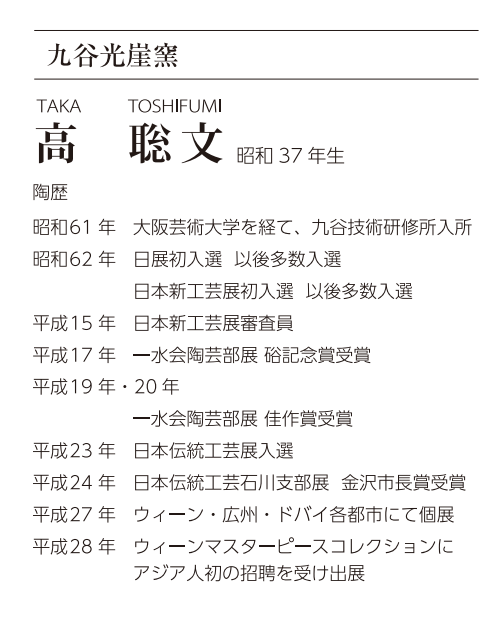 九谷光崖窯

TAKA TOSHIFUMI
高 聡文 昭和 37 年生

陶歴

昭和61 年 大阪芸術大学を経て、九谷技術研修所入所
昭和62 年 日展初入選 以後多数入選
日本新工芸展初入選 以後多数入選
平成15 年 日本新工芸展審査員
平成17 年 一水会陶芸部展 硲記念賞受賞
平成19 年・20 年
一水会陶芸部展 佳作賞受賞
平成23 年 日本伝統工芸展入選
平成24 年 日本伝統工芸石川支部展 金沢市長賞受賞
平成27 年 ウィーン・広州・ドバイ各都市にて個展
平成28 年 ウィーンマスターピースコレクションにアジア人初の招聘を受け出展